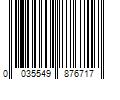 0 035549 876717